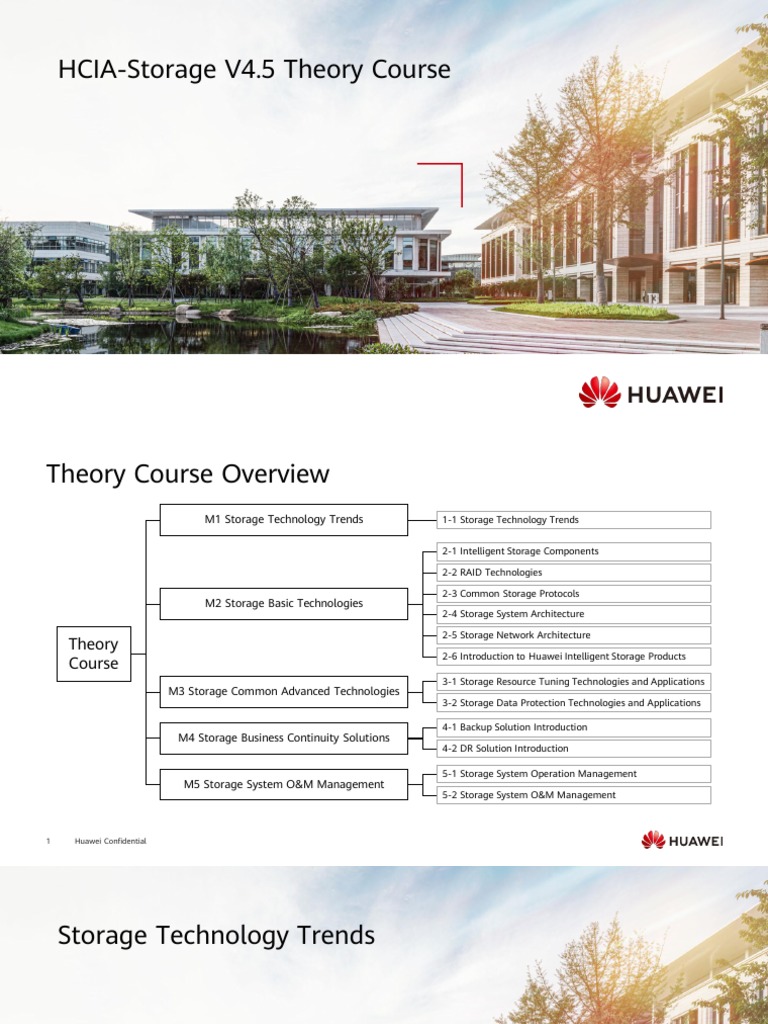 HCIA-Storage V4.5 Theory Course

HUAWEI

Theory Course Overview

Theory Course

M1 Storage Technology Trends

1-1 Storage Technology Trends

M2 Storage Basic Technologies

2-1 Intelligent Storage Components

2-2 RAID Technologies

2-3 Common Storage Protocols

2-4 Storage System Architecture

2-5 Storage Network Architecture

2-6 Introduction to Huawei Intelligent Storage Products

M3 Storage Common Advanced Technologies

3-1 Storage Resource Tuning Technologies and Applications

3-2 Storage Data Protection Technologies and Applications

M4 Storage Business Continuity Solutions

4-1 Backup Solution Introduction

4-2 DR Solution Introduction

M5 Storage System O&M Management

5-1 Storage System Operation Management

5-2 Storage System O&M Management

1 Huawei Confidential

HUAWEI

Storage Technology Trends